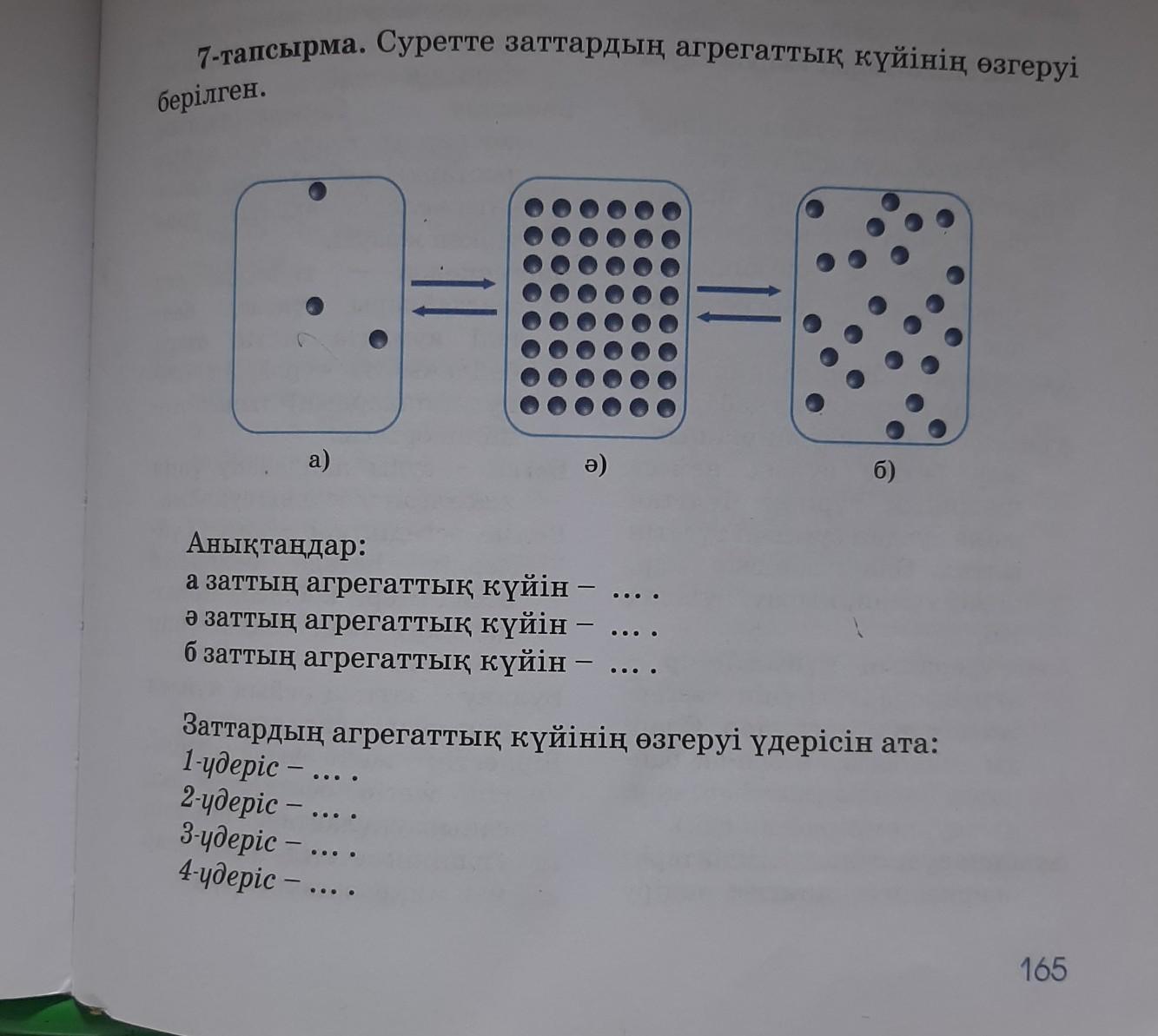 7-тапсырма. Суретте заттардың агрегаттық күйінің өзгеруі берілген.

а)

ә)

б)

Анықтаңдар:
а заттың агрегаттық күйін – ... .
ә заттың агрегаттық күйін – ... .
б заттың агрегаттық күйін – ... .

Заттардың агрегаттық күйінің өзгеруі үдерісін ата:
1-үдеріс – ... .
2-үдеріс – ... .
3-үдеріс – ... .
4-үдеріс – ... .

165